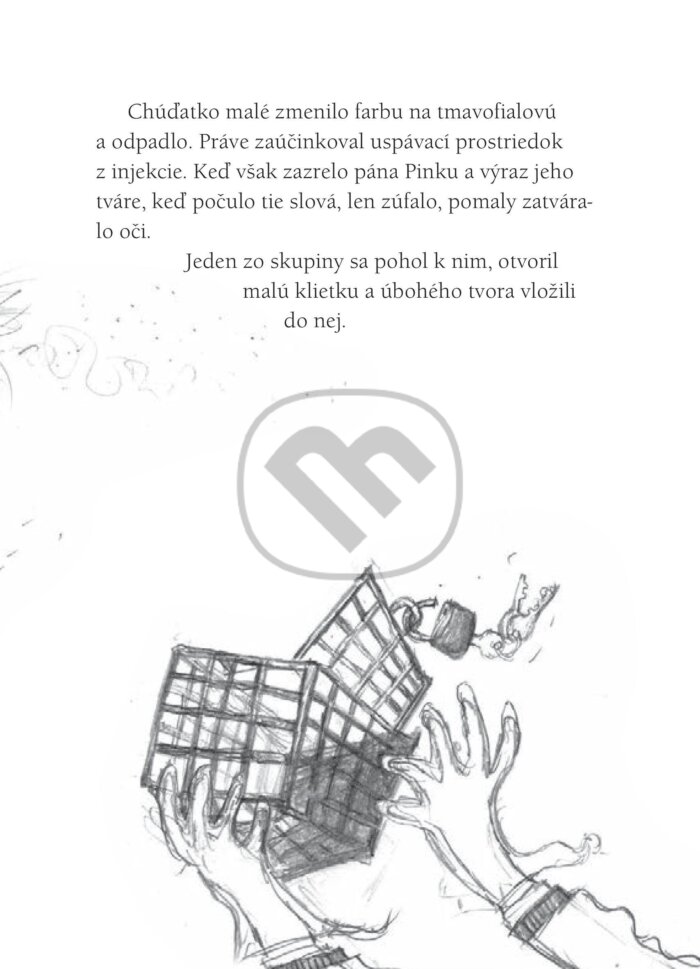 Chúďatko malé zmenilo farbu na tmavofialovú a odpadlo. Práve zaúčinkoval uspávací prostriedok z injekcie. Keď však zazrelo pána Pinku a výraz jeho tváre, keď počulo tie slová, len zúfalo, pomaly zatváralo oči.

Jeden zo skupiny sa pohol k nim, otvoril malú klietku a úbohého tvora vložili do nej.